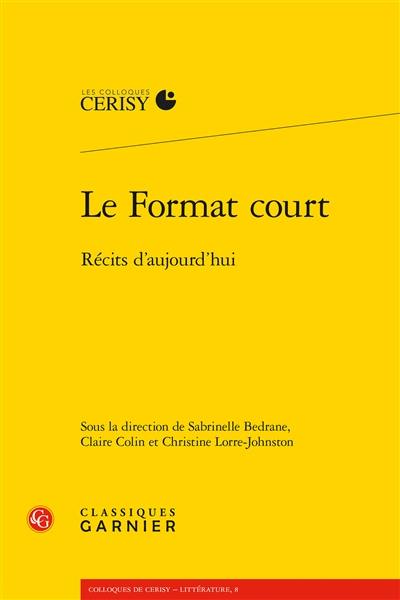 LES COLLOQUES
CERISY

Le Format court

Récits d'aujourd'hui

Sous la direction de Sabrinelle Bedrane, Claire Colin et Christine Lorre-Johnston

CG

CLASSIQUES
GARNIER

COLLOQUES DE CERISY – LITTÉRATURE, 8